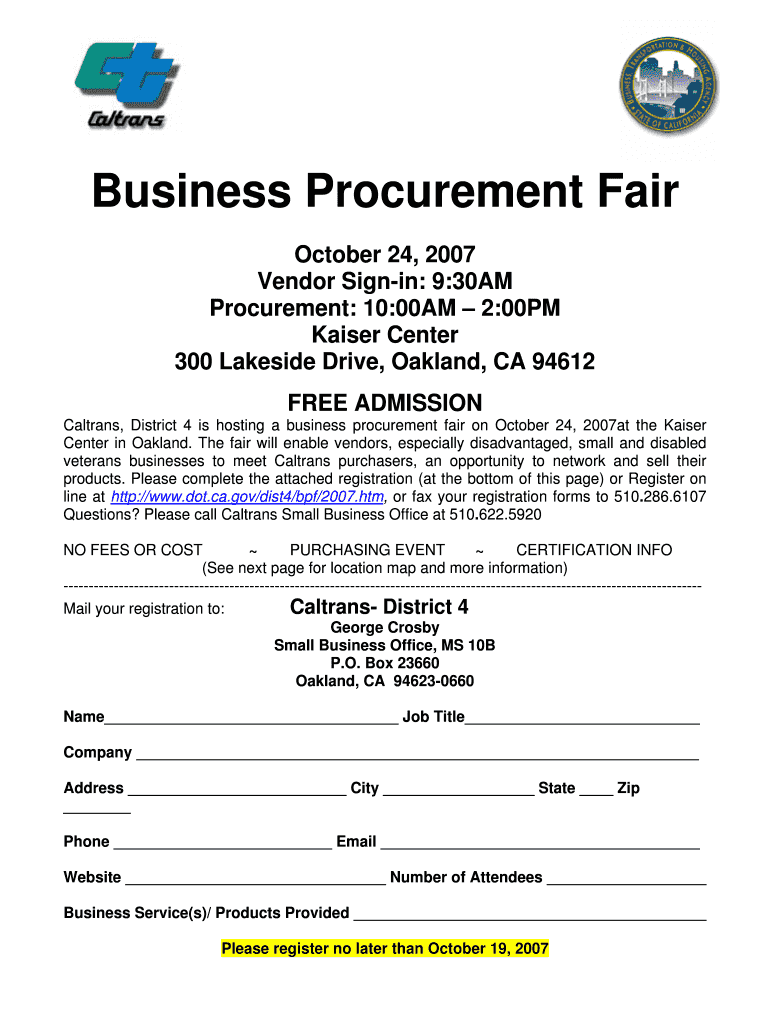 Caltrans

Business Procurement Fair

October 24, 2007
Vendor Sign-in: 9:30AM
Procurement: 10:00AM – 2:00PM
Kaiser Center
300 Lakeside Drive, Oakland, CA 94612

FREE ADMISSION

Caltrans, District 4 is hosting a business procurement fair on October 24, 2007at the Kaiser Center in Oakland. The fair will enable vendors, especially disadvantaged, small and disabled veterans businesses to meet Caltrans purchasers, an opportunity to network and sell their products. Please complete the attached registration (at the bottom of this page) or Register on line at http://www.dot.ca.gov/dist4/bpf/2007.htm, or fax your registration forms to 510.286.6107 Questions? Please call Caltrans Small Business Office at 510.622.5920

NO FEES OR COST ~ PURCHASING EVENT ~ CERTIFICATION INFO
(See next page for location map and more information)

Mail your registration to: Caltrans- District 4
George Crosby
Small Business Office, MS 10B
P.O. Box 23660
Oakland, CA 94623-0660

Name____ Job Title____

Company ____

Address ____ City ____ State ____ Zip ____

Phone ____ Email ____

Website ____ Number of Attendees ____

Business Service(s)/ Products Provided ____

Please register no later than October 19, 2007